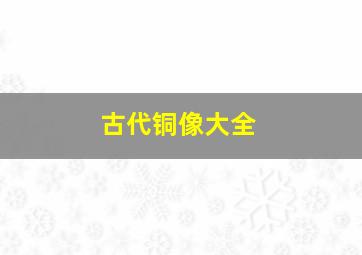 古代铜像大全